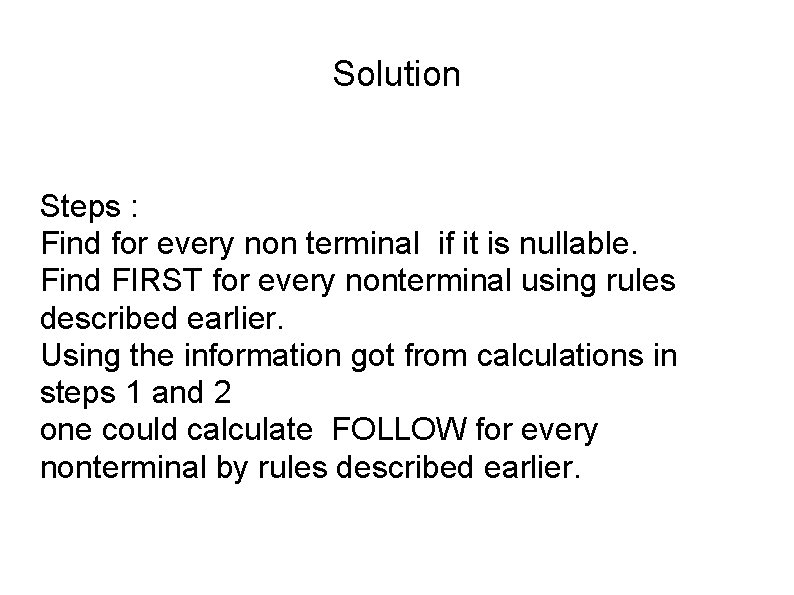 Solution

Steps :
Find for every non terminal if it is nullable.
Find FIRST for every nonterminal using rules described earlier.
Using the information got from calculations in steps 1 and 2
one could calculate FOLLOW for every nonterminal by rules described earlier.